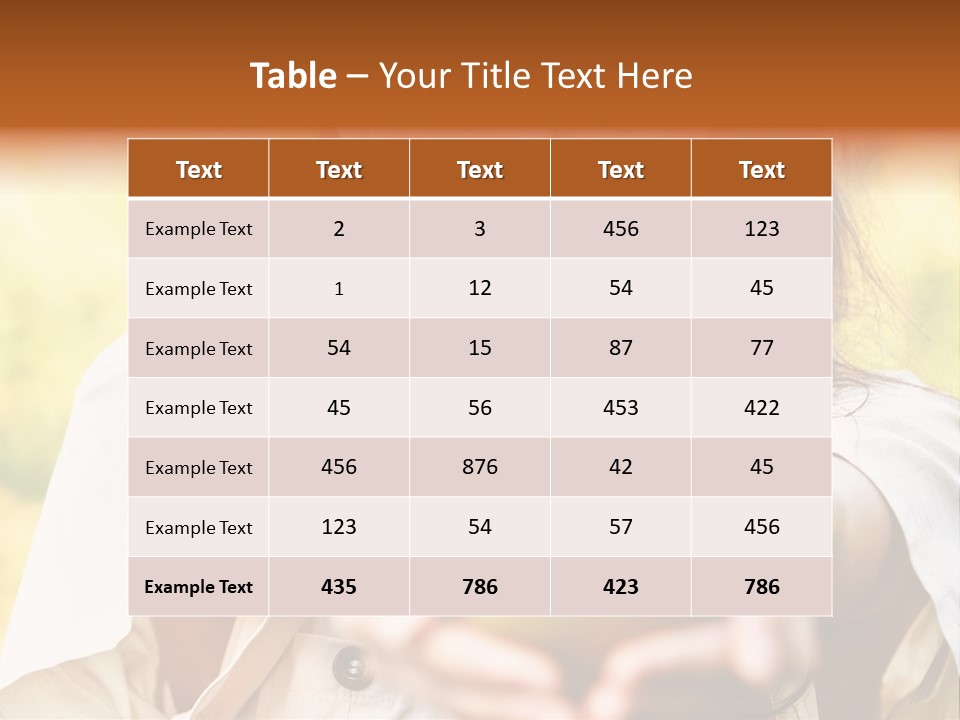 Table – Your Title Text Here

| Text | Text | Text | Text | Text |
|---|---|---|---|---|
| Example Text | 2 | 3 | 456 | 123 |
| Example Text | 1 | 12 | 54 | 45 |
| Example Text | 54 | 15 | 87 | 77 |
| Example Text | 45 | 56 | 453 | 422 |
| Example Text | 456 | 876 | 42 | 45 |
| Example Text | 123 | 54 | 57 | 456 |
| Example Text | 435 | 786 | 423 | 786 |